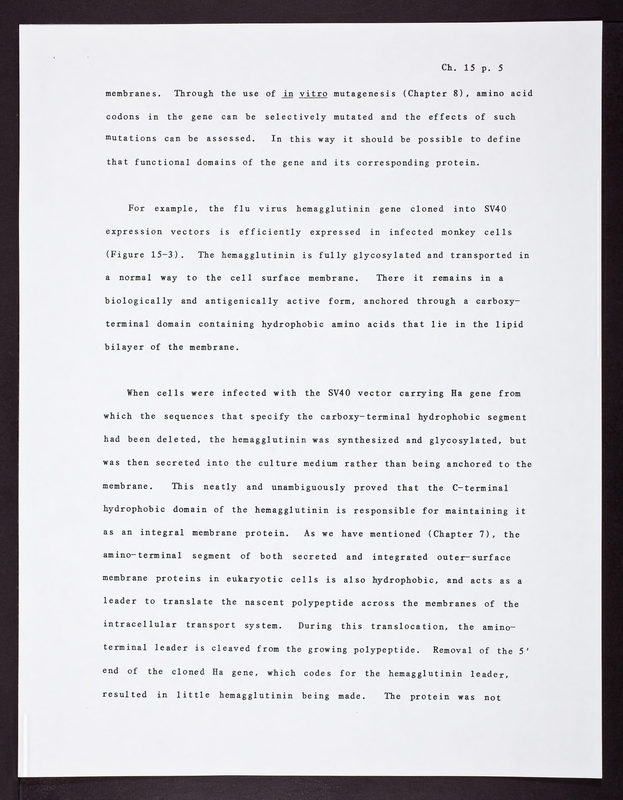 Ch. 15 p. 5

membranes. Through the use of in vitro mutagenesis (Chapter 8), amino acid codons in the gene can be selectively mutated and the effects of such mutations can be assessed. In this way it should be possible to define that functional domains of the gene and its corresponding protein.

For example, the flu virus hemagglutinin gene cloned into SV40 expression vectors is efficiently expressed in infected monkey cells (Figure 15-3). The hemagglutinin is fully glycosylated and transported in a normal way to the cell surface membrane. There it remains in a biologically and antigenically active form, anchored through a carboxy-terminal domain containing hydrophobic amino acids that lie in the lipid bilayer of the membrane.

When cells were infected with the SV40 vector carrying Ha gene from which the sequences that specify the carboxy-terminal hydrophobic segment had been deleted, the hemagglutinin was synthesized and glycosylated, but was then secreted into the culture medium rather than being anchored to the membrane. This neatly and unambiguously proved that the C-terminal hydrophobic domain of the hemagglutinin is responsible for maintaining it as an integral membrane protein. As we have mentioned (Chapter 7), the amino-terminal segment of both secreted and integrated outer-surface membrane proteins in eukaryotic cells is also hydrophobic, and acts as a leader to translate the nascent polypeptide across the membranes of the intracellular transport system. During this translocation, the amino-terminal leader is cleaved from the growing polypeptide. Removal of the 5' end of the cloned Ha gene, which codes for the hemagglutinin leader, resulted in little hemagglutinin being made. The protein was not